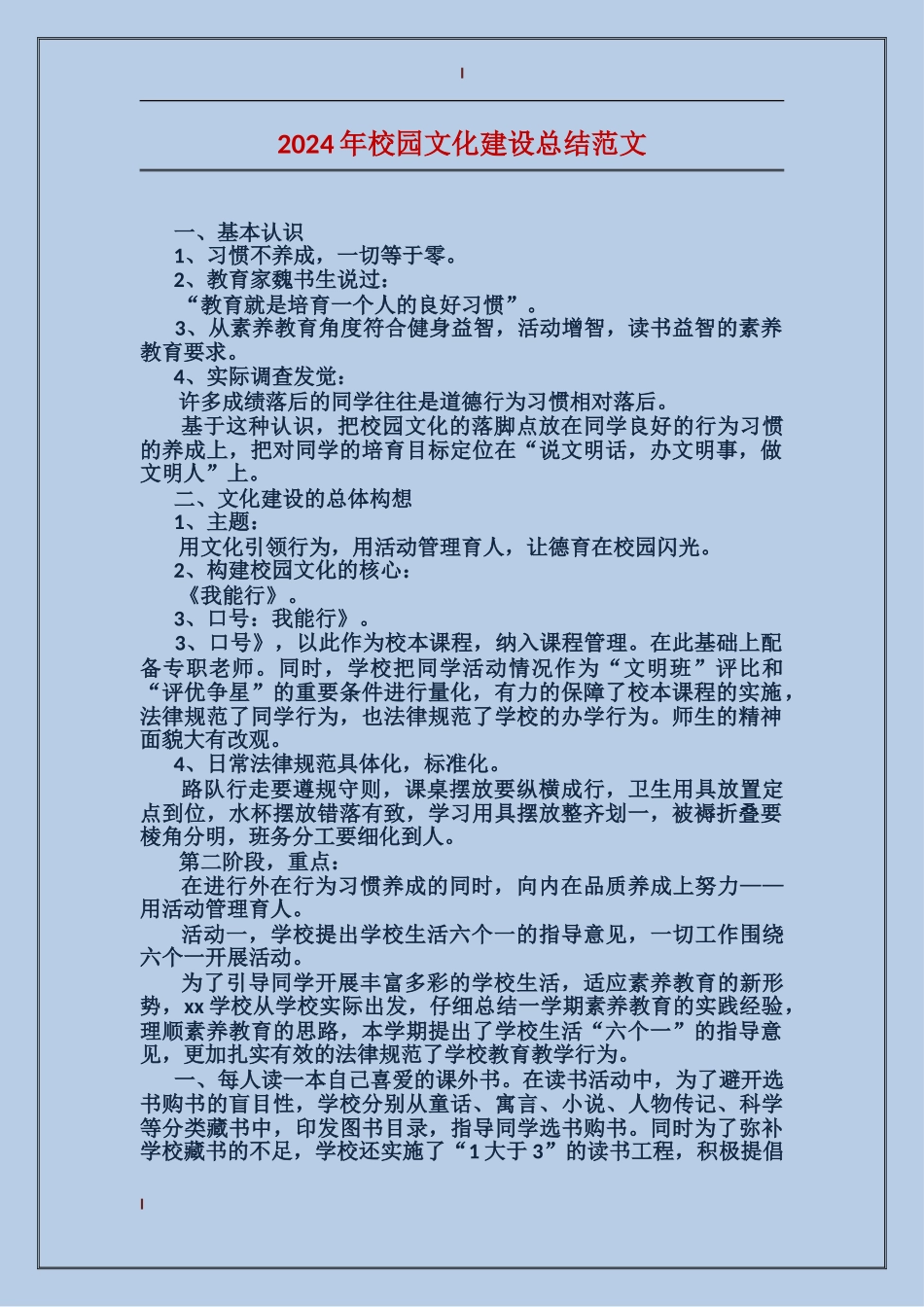 2024年校园文化建设总结范文

一、基本认识

1、习惯不养成，一切等于零。

2、教育家魏书生说过：

“教育就是培育一个人的良好习惯”。

3、从素养教育角度符合健身益智，活动增智，读书益智的素养教育要求。

4、实际调查发觉：

许多成绩落后的同学往往是道德行为习惯相对落后。

基于这种认识，把校园文化的落脚点放在同学良好的行为习惯的养成上，把对同学的培育目标定位在“说文明话，办文明事，做文明人”上。

二、文化建设的总体构想

1、主题：

用文化引领行为，用活动管理育人，让德育在校园闪光。

2、构建校园文化的核心：

《我能行》。

3、口号：我能行》。

3、口号》，以此作为校本课程，纳入课程管理。在此基础上配备专职老师。同时，学校把同学活动情况作为“文明班”评比和“评优争星”的重要条件进行量化，有力的保障了校本课程的实施，法律规范了同学行为，也法律规范了学校的办学行为。师生的精神面貌大有改观。

4、日常法律规范具体化，标准化。

路队行走要遵规守则，课桌摆放要纵横成行，卫生用具放置定点到位，水杯摆放错落有致，学习用具摆放整齐划一，被褥折叠要棱角分明，班务分工要细化到人。

第二阶段，重点：

在进行外在行为习惯养成的同时，向内在品质养成上努力——用活动管理育人。

活动一，学校提出学校生活六个一的指导意见，一切工作围绕六个一开展活动。

为了引导同学开展丰富多彩的学校生活，适应素养教育的新形势，xx学校从学校实际出发，仔细总结一学期素养教育的实践经验，理顺素养教育的思路，本学期提出了学校生活“六个一”的指导意见，更加扎实有效的法律规范了学校教育教学行为。

一、每人读一本自己喜爱的课外书。在读书活动中，为了避开选书购书的盲目性，学校分别从童话、寓言、小说、人物传记、科学等分类藏书中，印发图书目录，指导同学选书购书。同时为了弥补学校藏书的不足，学校还实施了“1大于3”的读书工程，积极提倡